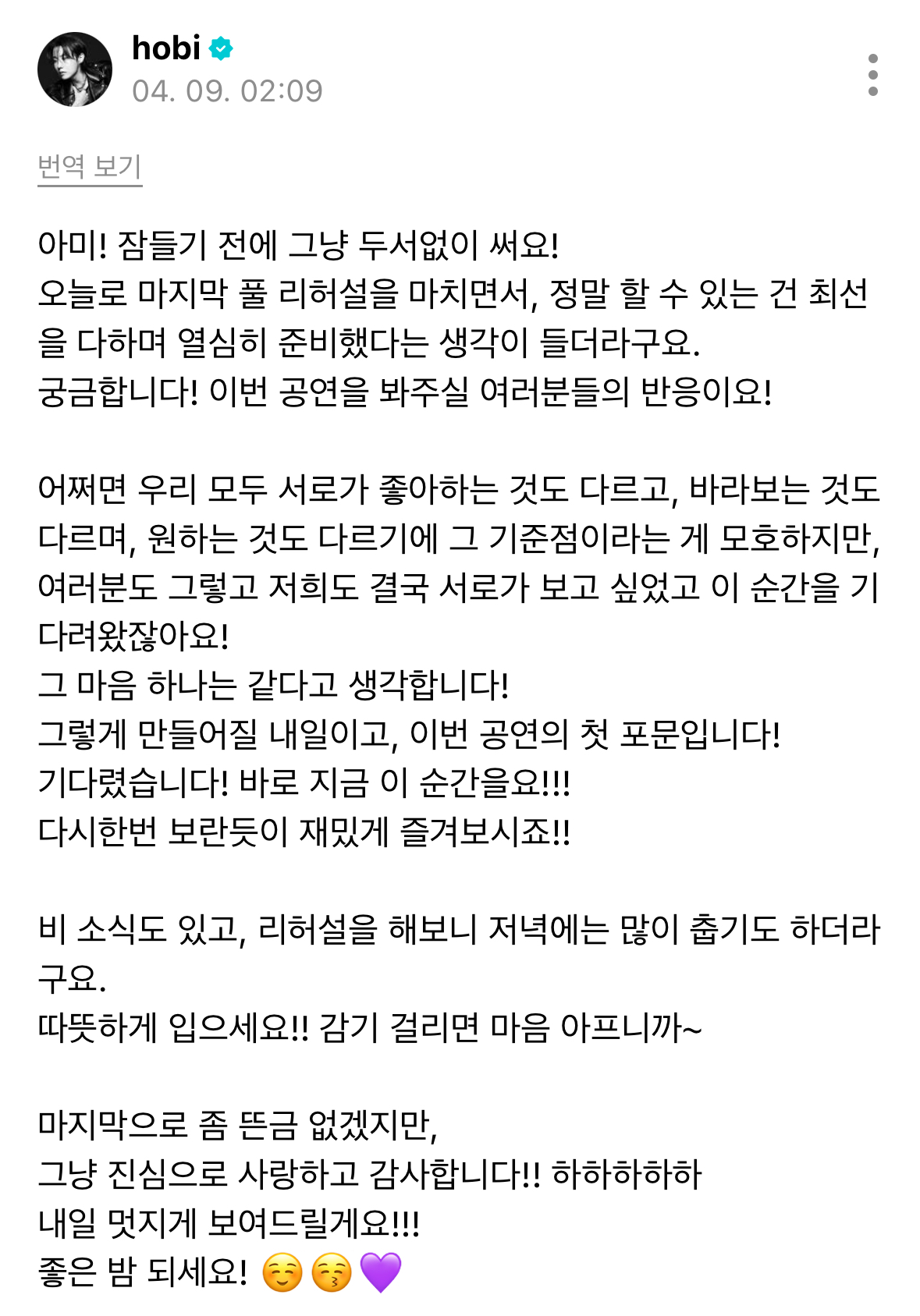 hobi
04. 09. 02:09

번역 보기

아미! 잠들기 전에 그냥 두서없이 써요!
오늘로 마지막 풀 리허설을 마치면서, 정말 할 수 있는 건 최선을 다하며 열심히 준비했다는 생각이 들더라구요.
궁금합니다! 이번 공연을 봐주실 여러분들의 반응이요!

어쩌면 우리 모두 서로가 좋아하는 것도 다르고, 바라보는 것도 다르며, 원하는 것도 다르기에 그 기준점이라는 게 모호하지만, 여러분도 그렇고 저희도 결국 서로가 보고 싶었고 이 순간을 기다려왔잖아요!
그 마음 하나는 같다고 생각합니다!
그렇게 만들어질 내일이고, 이번 공연의 첫 포문입니다!
기다렸습니다! 바로 지금 이 순간을요!!!
다시한번 보란듯이 재밌게 즐겨보시죠!!

비 소식도 있고, 리허설을 해보니 저녁에는 많이 춥기도 하더라구요.
따뜻하게 입으세요!! 감기 걸리면 마음 아프니까~

마지막으로 좀 뜬금 없겠지만,
그냥 진심으로 사랑하고 감사합니다!! 하하하하하
내일 멋지게 보여드릴게요!!!
좋은 밤 되세요! ☺️😚💜